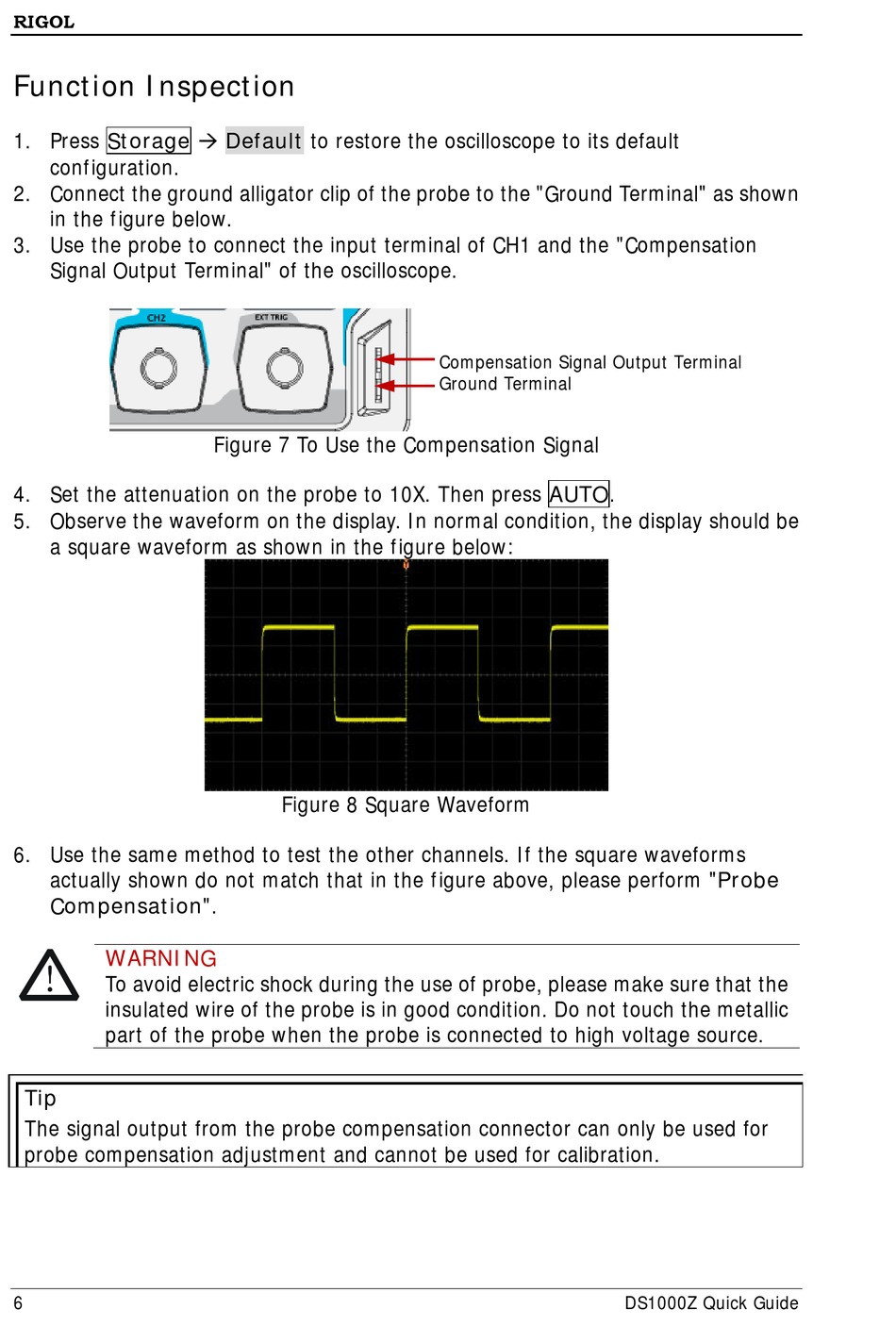 RIGOL

Function Inspection

1. Press Storage → Default to restore the oscilloscope to its default configuration.
2. Connect the ground alligator clip of the probe to the "Ground Terminal" as shown in the figure below.
3. Use the probe to connect the input terminal of CH1 and the "Compensation Signal Output Terminal" of the oscilloscope.

CH2
EXT TRIG
Compensation Signal Output Terminal
Ground Terminal

Figure 7 To Use the Compensation Signal

4. Set the attenuation on the probe to 10X. Then press AUTO.
5. Observe the waveform on the display. In normal condition, the display should be a square waveform as shown in the figure below:

Figure 8 Square Waveform

6. Use the same method to test the other channels. If the square waveforms actually shown do not match that in the figure above, please perform "Probe Compensation".

WARNING
To avoid electric shock during the use of probe, please make sure that the insulated wire of the probe is in good condition. Do not touch the metallic part of the probe when the probe is connected to high voltage source.

Tip
The signal output from the probe compensation connector can only be used for probe compensation adjustment and cannot be used for calibration.

6 DS1000Z Quick Guide